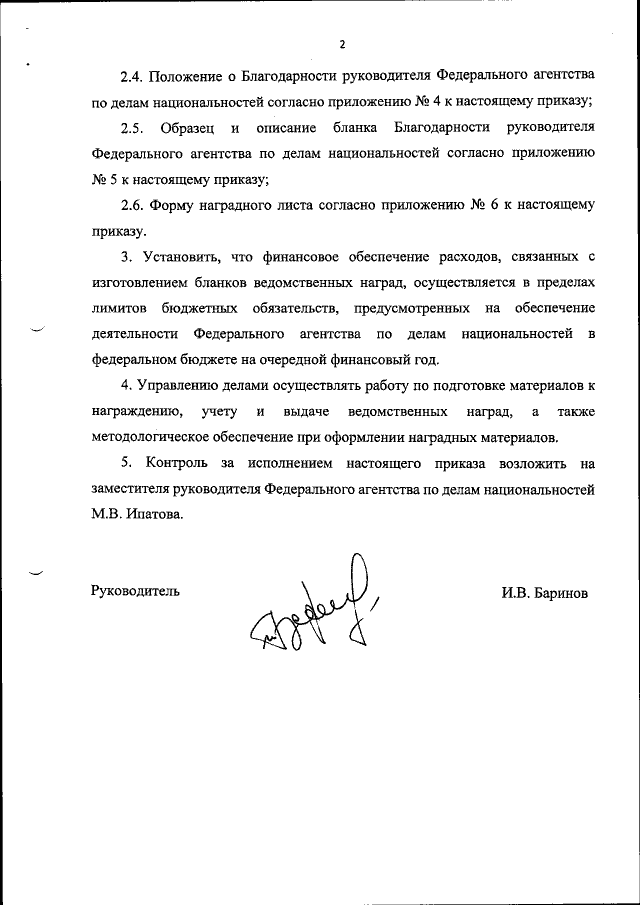 2

2.4. Положение о Благодарности руководителя Федерального агентства по делам национальностей согласно приложению № 4 к настоящему приказу;

2.5. Образец и описание бланка Благодарности руководителя Федерального агентства по делам национальностей согласно приложению № 5 к настоящему приказу;

2.6. Форму наградного листа согласно приложению № 6 к настоящему приказу.

3. Установить, что финансовое обеспечение расходов, связанных с изготовлением бланков ведомственных наград, осуществляется в пределах лимитов бюджетных обязательств, предусмотренных на обеспечение деятельности Федерального агентства по делам национальностей в федеральном бюджете на очередной финансовый год.

4. Управлению делами осуществлять работу по подготовке материалов к награждению, учету и выдаче ведомственных наград, а также методологическое обеспечение при оформлении наградных материалов.

5. Контроль за исполнением настоящего приказа возложить на заместителя руководителя Федерального агентства по делам национальностей М.В. Ипатова.

Руководитель

И.В. Баринов